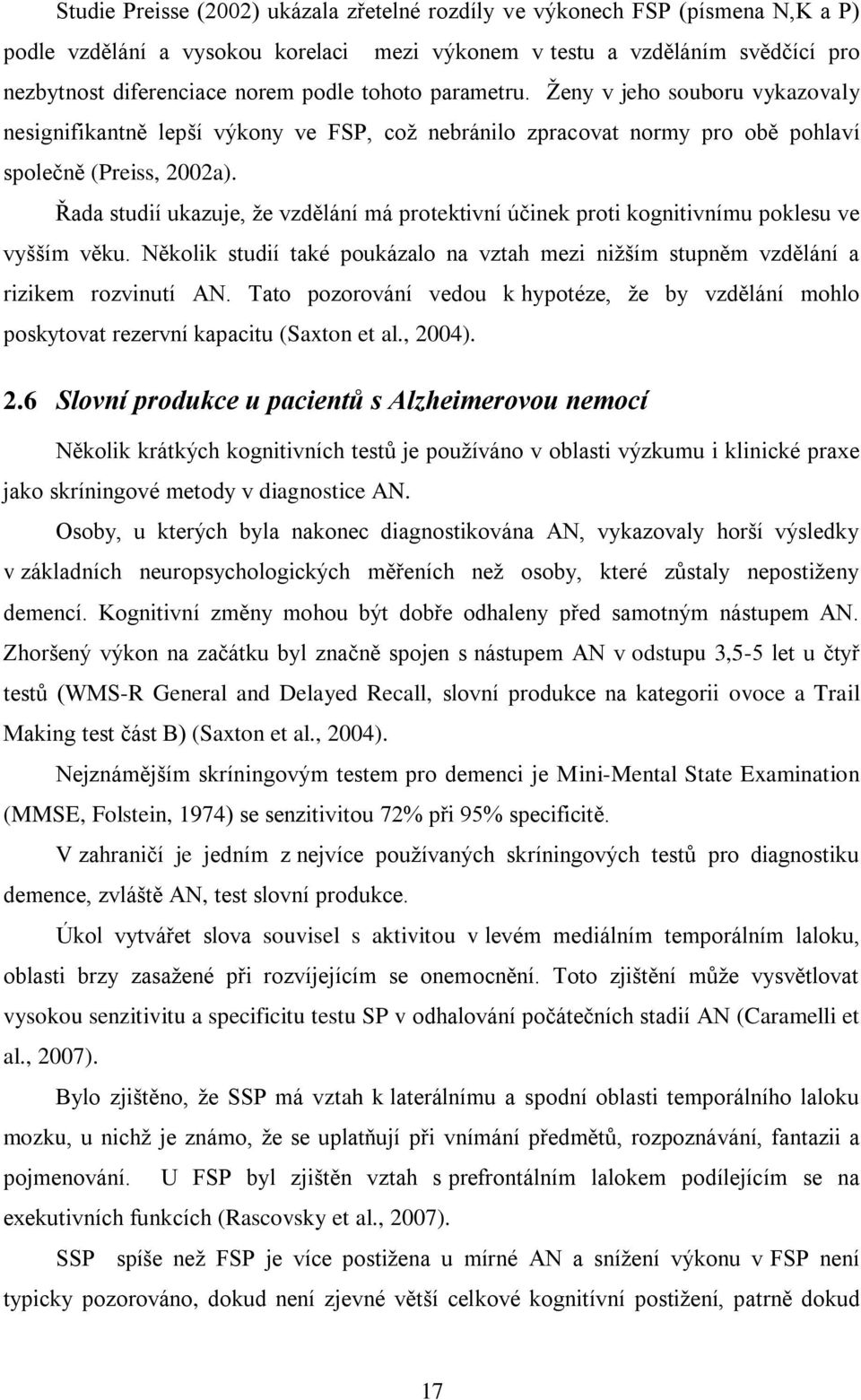 Studie Preisse (2002) ukázala zřetelné rozdíly ve výkonech FSP (písmena N,K a P) podle vzdělání a vysokou korelaci mezi výkonem v testu a vzděláním svědčící pro nezbytnost diferenciace norem podle tohoto parametru. Ženy v jeho souboru vykazovaly nesignifikantně lepší výkony ve FSP, což nebránilo zpracovat normy pro obě pohlaví společně (Preiss, 2002a).

Řada studií ukazuje, že vzdělání má protektivní účinek proti kognitivnímu poklesu ve vyšším věku. Několik studií také poukázalo na vztah mezi nižším stupněm vzdělání a rizikem rozvinutí AN. Tato pozorování vedou k hypotéze, že by vzdělání mohlo poskytovat rezervní kapacitu (Saxton et al., 2004).

2.6 Slovní produkce u pacientů s Alzheimerovou nemocí

Několik krátkých kognitivních testů je používáno v oblasti výzkumu i klinické praxe jako skríningové metody v diagnostice AN.

Osoby, u kterých byla nakonec diagnostikována AN, vykazovaly horší výsledky v základních neuropsychologických měřeních než osoby, které zůstaly nepostiženy demencí. Kognitivní změny mohou být dobře odhaleny před samotným nástupem AN. Zhoršený výkon na začátku byl značně spojen s nástupem AN v odstupu 3,5-5 let u čtyř testů (WMS-R General and Delayed Recall, slovní produkce na kategorii ovoce a Trail Making test část B) (Saxton et al., 2004).

Nejznámějším skríningovým testem pro demenci je Mini-Mental State Examination (MMSE, Folstein, 1974) se senzitivitou 72% při 95% specificitě.

V zahraničí je jedním z nejvíce používaných skríningových testů pro diagnostiku demence, zvláště AN, test slovní produkce.

Úkol vytvářet slova souvisel s aktivitou v levém mediálním temporálním laloku, oblasti brzy zasažené při rozvíjejícím se onemocnění. Toto zjištění může vysvětlovat vysokou senzitivitu a specificitu testu SP v odhalování počátečních stadií AN (Caramelli et al., 2007).

Bylo zjištěno, že SSP má vztah k laterálnímu a spodní oblasti temporálního laloku mozku, u nichž je známo, že se uplatňují při vnímání předmětů, rozpoznávání, fantazii a pojmenování. U FSP byl zjištěn vztah s prefrontálním lalokem podílejícím se na exekutivních funkcích (Rascovsky et al., 2007).

SSP spíše než FSP je více postižena u mírné AN a snížení výkonu v FSP není typicky pozorováno, dokud není zjevné větší celkové kognitivní postižení, patrně dokud

17